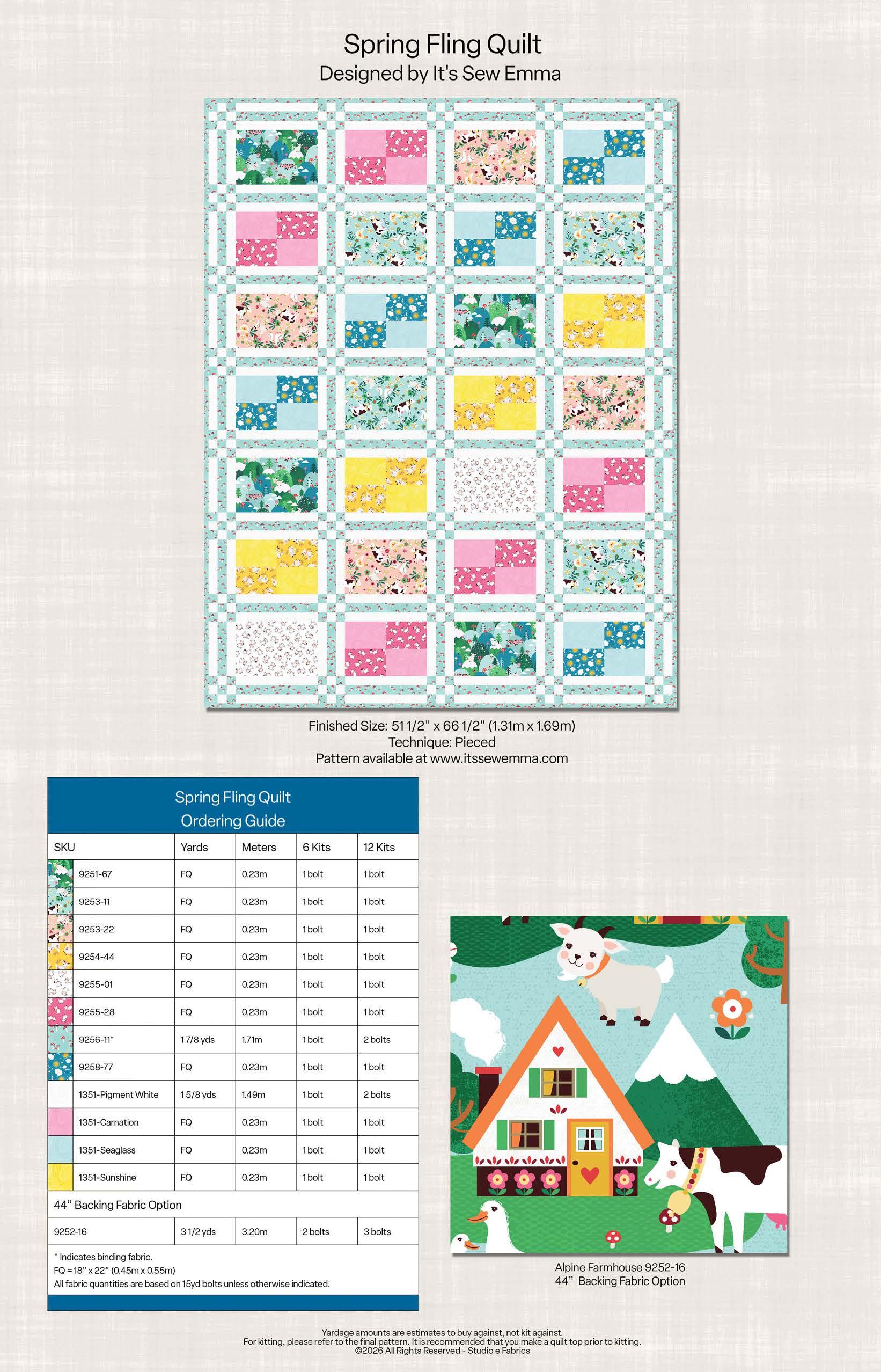 Spring Fling Quilt
Designed by It's Sew Emma

Finished Size: 51 1/2" x 66 1/2" (1.31m x 1.69m)
Technique: Pieced
Pattern available at www.itssewemma.com

Spring Fling Quilt
Ordering Guide

| SKU | Yards | Meters | 6 Kits | 12 Kits |
|---|---|---|---|---|
| 9251-67 | FQ | 0.23m | 1 bolt | 1 bolt |
| 9253-11 | FQ | 0.23m | 1 bolt | 1 bolt |
| 9253-22 | FQ | 0.23m | 1 bolt | 1 bolt |
| 9254-44 | FQ | 0.23m | 1 bolt | 1 bolt |
| 9255-01 | FQ | 0.23m | 1 bolt | 1 bolt |
| 9255-28 | FQ | 0.23m | 1 bolt | 1 bolt |
| 9256-11* | 1 7/8 yds | 1.71m | 1 bolt | 2 bolts |
| 9258-77 | FQ | 0.23m | 1 bolt | 1 bolt |
| 1351-Pigment White | 1 5/8 yds | 1.49m | 1 bolt | 2 bolts |
| 1351-Carnation | FQ | 0.23m | 1 bolt | 1 bolt |
| 1351-Seaglass | FQ | 0.23m | 1 bolt | 1 bolt |
| 1351-Sunshine | FQ | 0.23m | 1 bolt | 1 bolt |
| 44" Backing Fabric Option | | | | |
| 9252-16 | 3 1/2 yds | 3.20m | 2 bolts | 3 bolts |

* Indicates binding fabric.
FQ = 18" x 22" (0.45m x 0.55m)
All fabric quantities are based on 15yd bolts unless otherwise indicated.

Alpine Farmhouse 9252-16
44" Backing Fabric Option

Yardage amounts are estimates to buy against, not kit against.
For kitting, please refer to the final pattern. It is recommended that you make a quilt top prior to kitting.
©2026 All Rights Reserved - Studio e Fabrics